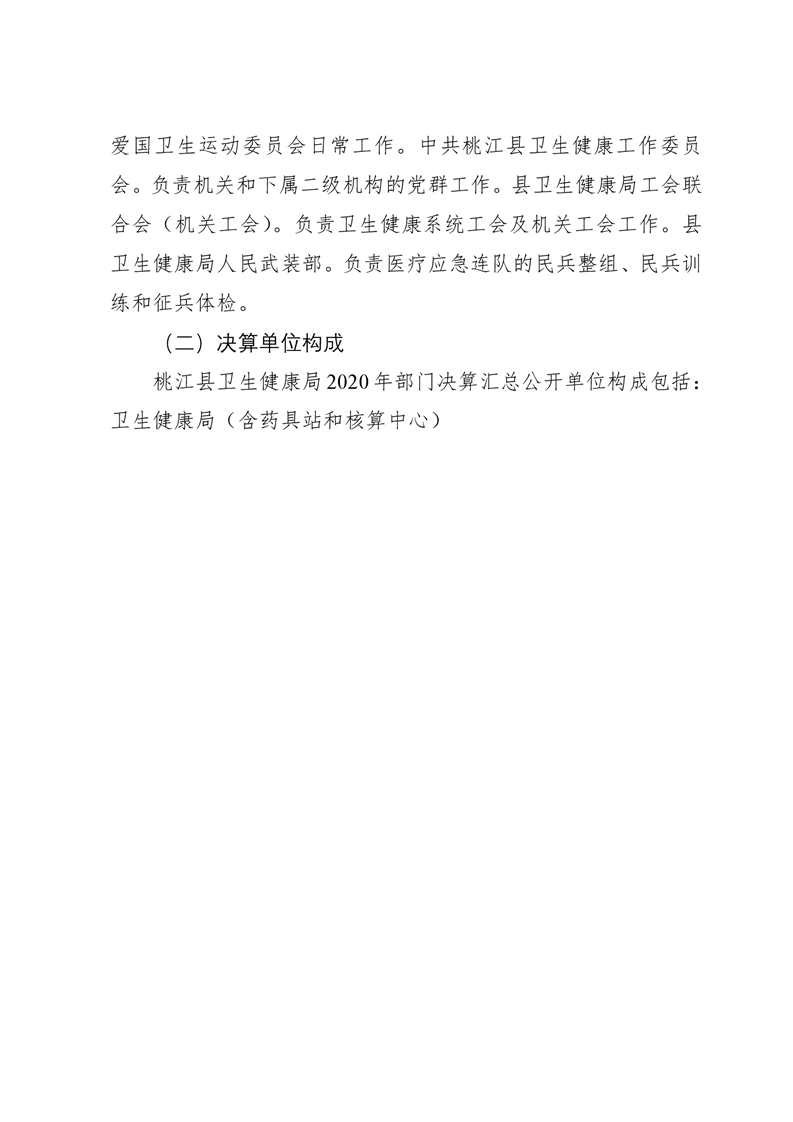 爱国卫生运动委员会日常工作。中共桃江县卫生健康工作委员会。负责机关和下属二级机构的党群工作。县卫生健康局工会联合会（机关工会）。负责卫生健康系统工会及机关工会工作。县卫生健康局人民武装部。负责医疗应急连队的民兵整组、民兵训练和征兵体检。

（二）决算单位构成

桃江县卫生健康局2020年部门决算汇总公开单位构成包括：卫生健康局（含药具站和核算中心）